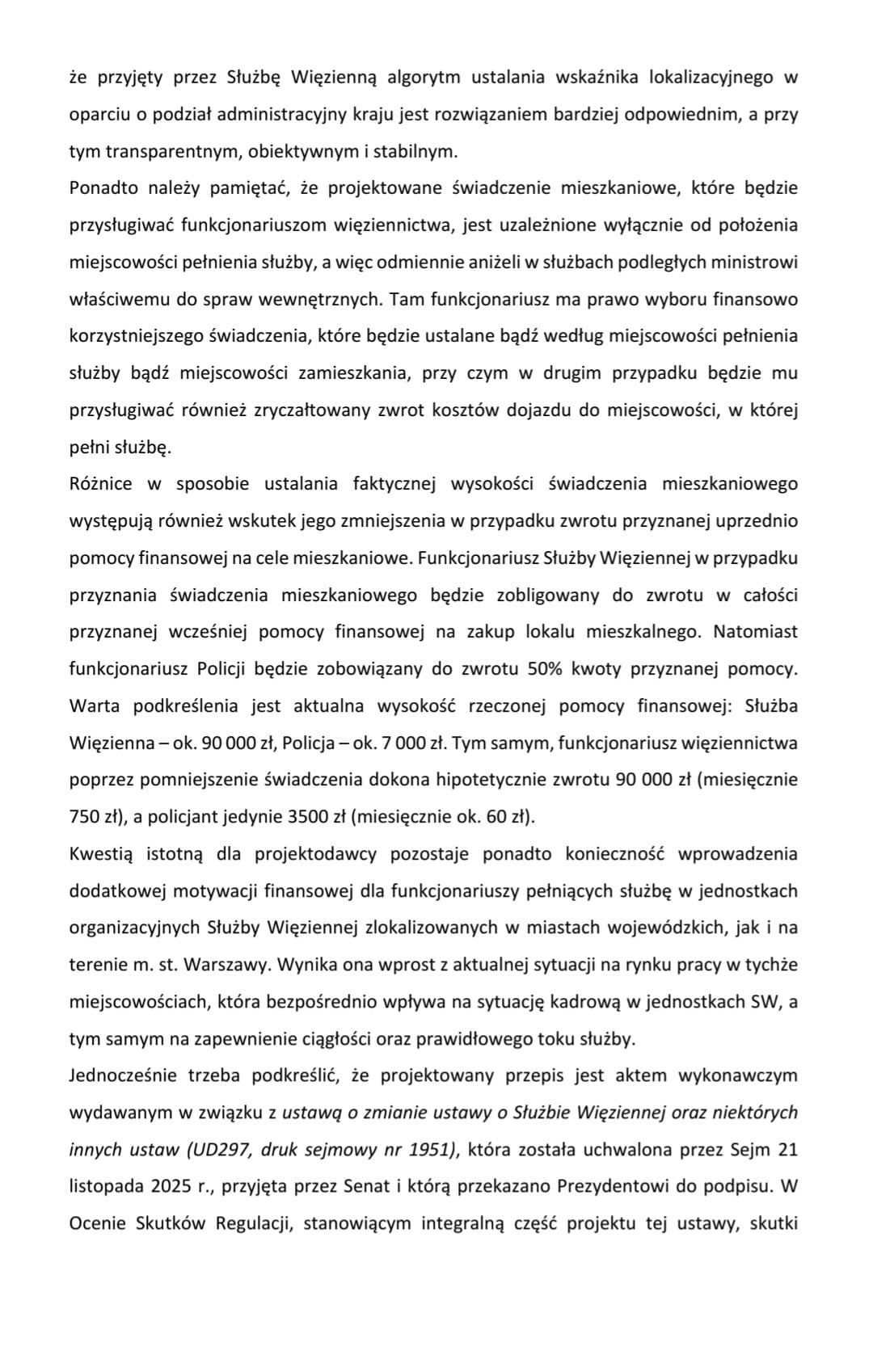 że przyjęty przez Służbę Więzienną algorytm ustalania wskaźnika lokalizacyjnego w oparciu o podział administracyjny kraju jest rozwiązaniem bardziej odpowiednim, a przy tym transparentnym, obiektywnym i stabilnym.
Ponadto należy pamiętać, że projektowane świadczenie mieszkaniowe, które będzie przysługiwać funkcjonariuszom więziennictwa, jest uzależnione wyłącznie od położenia miejscowości pełnienia służby, a więc odmiennie aniżeli w służbach podległych ministrowi właściwemu do spraw wewnętrznych. Tam funkcjonariusz ma prawo wyboru finansowo korzystniejszego świadczenia, które będzie ustalane bądź według miejscowości pełnienia służby bądź miejscowości zamieszkania, przy czym w drugim przypadku będzie mu przysługiwać również zryczałtowany zwrot kosztów dojazdu do miejscowości, w której pełni służbę.
Różnice w sposobie ustalania faktycznej wysokości świadczenia mieszkaniowego występują również wskutek jego zmniejszenia w przypadku zwrotu przyznanej uprzednio pomocy finansowej na cele mieszkaniowe. Funkcjonariusz Służby Więziennej w przypadku przyznania świadczenia mieszkaniowego będzie zobligowany do zwrotu w całości przyznanej wcześniej pomocy finansowej na zakup lokalu mieszkalnego. Natomiast funkcjonariusz Policji będzie zobowiązany do zwrotu 50% kwoty przyznanej pomocy. Warta podkreślenia jest aktualna wysokość rzeczonej pomocy finansowej: Służba Więzienna – ok. 90 000 zł, Policja – ok. 7 000 zł. Tym samym, funkcjonariusz więziennictwa poprzez pomniejszenie świadczenia dokona hipotetycznie zwrotu 90 000 zł (miesięcznie 750 zł), a policjant jedynie 3500 zł (miesięcznie ok. 60 zł).
Kwestią istotną dla projektodawcy pozostaje ponadto konieczność wprowadzenia dodatkowej motywacji finansowej dla funkcjonariuszy pełniących służbę w jednostkach organizacyjnych Służby Więziennej zlokalizowanych w miastach wojewódzkich, jak i na terenie m. st. Warszawy. Wynika ona wprost z aktualnej sytuacji na rynku pracy w tychże miejscowościach, która bezpośrednio wpływa na sytuację kadrową w jednostkach SW, a tym samym na zapewnienie ciągłości oraz prawidłowego toku służby.
Jednocześnie trzeba podkreślić, że projektowany przepis jest aktem wykonawczym wydawanym w związku z ustawą o zmianie ustawy o Służbie Więziennej oraz niektórych innych ustaw (UD297, druk sejmowy nr 1951), która została uchwalona przez Sejm 21 listopada 2025 r., przyjęta przez Senat i którą przekazano Prezydentowi do podpisu. W Ocenie Skutków Regulacji, stanowiącym integralną część projektu tej ustawy, skutki